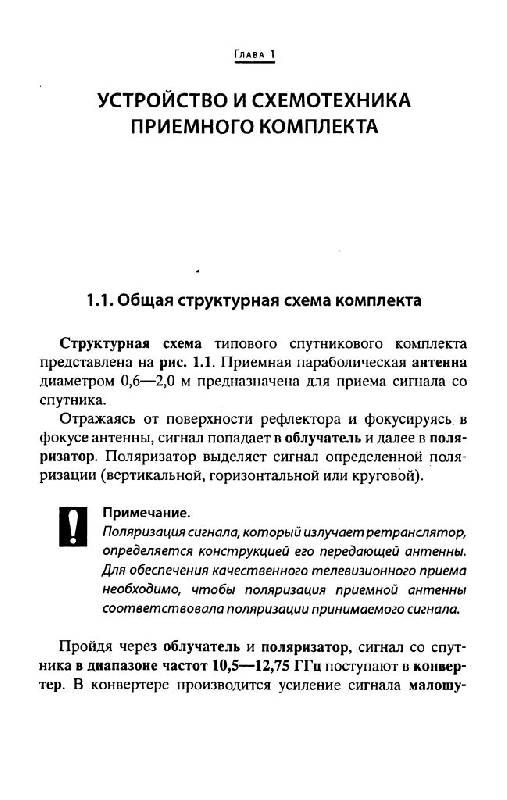 Глава 1

УСТРОЙСТВО И СХЕМОТЕХНИКА ПРИЕМНОГО КОМПЛЕКТА

1.1. Общая структурная схема комплекта

Структурная схема типового спутникового комплекта представлена на рис. 1.1. Приемная параболическая антенна диаметром 0,6—2,0 м предназначена для приема сигнала со спутника.

Отражаясь от поверхности рефлектора и фокусируясь в фокусе антенны, сигнал попадает в облучатель и далее в поляризатор. Поляризатор выделяет сигнал определенной поляризации (вертикальной, горизонтальной или круговой).

Примечание.
Поляризация сигнала, который излучает ретранслятор, определяется конструкцией его передающей антенны. Для обеспечения качественного телевизионного приема необходимо, чтобы поляризация приемной антенны соответствовала поляризации принимаемого сигнала.

Пройдя через облучатель и поляризатор, сигнал со спутника в диапазоне частот 10,5—12,75 ГГц поступают в конвертер. В конвертере производится усиление сигнала малошу-